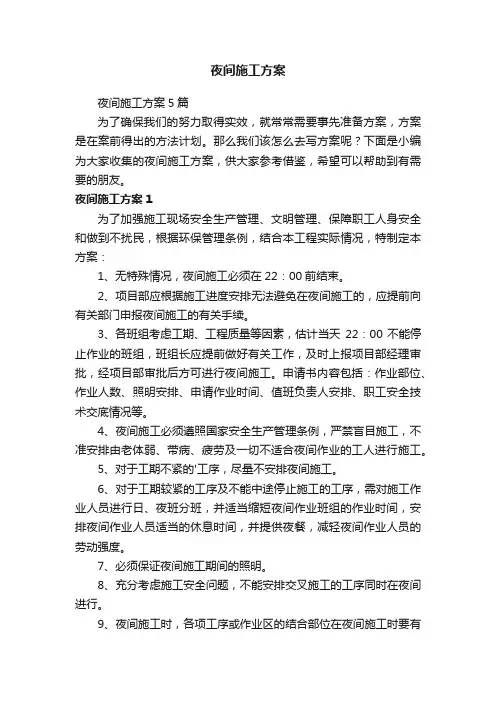 夜间施工方案

夜间施工方案5篇

为了确保我们的努力取得实效，就常常需要事先准备方案，方案是在案前得出的方法计划。那么我们该怎么去写方案呢？下面是小编为大家收集的夜间施工方案，供大家参考借鉴，希望可以帮助到有需要的朋友。

夜间施工方案1

为了加强施工现场安全生产管理、文明管理、保障职工人身安全和做到不扰民，根据环保管理条例，结合本工程实际情况，特制定本方案：

1、无特殊情况，夜间施工必须在22：00前结束。

2、项目部应根据施工进度安排无法避免在夜间施工的，应提前向有关部门申报夜间施工的有关手续。

3、各班组考虑工期、工程质量等因素，估计当天22：00不能停止作业的班组，班组长应提前做好有关工作，及时上报项目部经理审批，经项目部审批后方可进行夜间施工。申请书内容包括：作业部位、作业人数、照明安排、申请作业时间、值班负责人安排、职工安全技术交底情况等。

4、夜间施工必须遵照国家安全生产管理条例，严禁盲目施工，不准安排由老体弱、带病、疲劳及一切不适合夜间作业的工人进行施工。

5、对于工期不紧的'工序，尽量不安排夜间施工。

6、对于工期较紧的工序及不能中途停止施工的工序，需对施工作业人员进行日、夜班分班，并适当缩短夜间作业班组的作业时间，安排夜间作业人员适当的休息时间，并提供夜餐，减轻夜间作业人员的劳动强度。

7、必须保证夜间施工期间的照明。

8、充分考虑施工安全问题，不能安排交叉施工的工序同时在夜间进行。

9、夜间施工时，各项工序或作业区的结合部位在夜间施工时要有